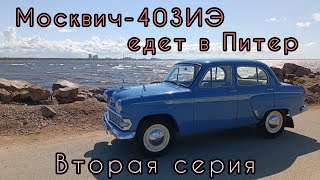 Москвич-403ИЭ
едет в Питер

Вторая серия